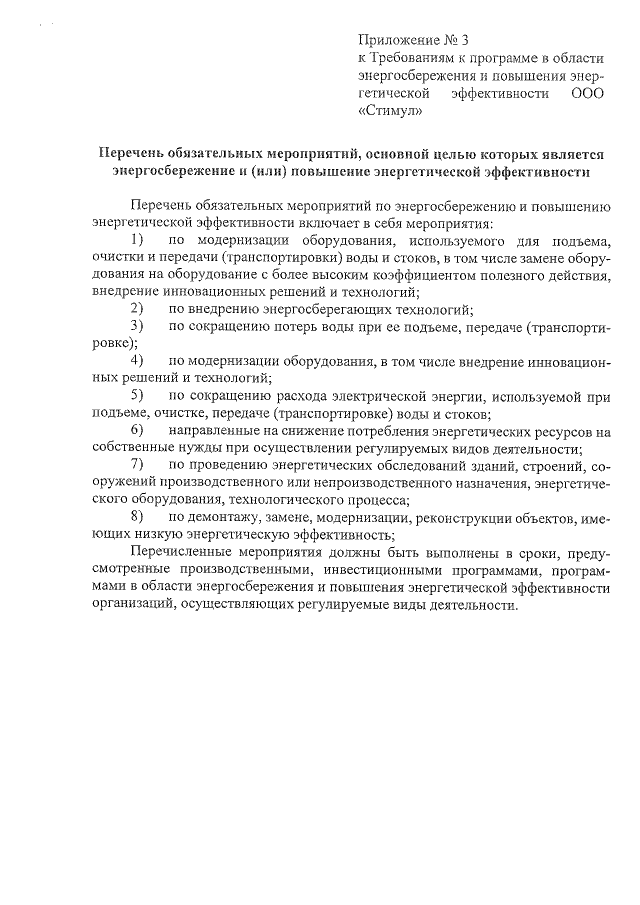 Приложение № 3
к Требованиям к программе в области энергосбережения и повышения энергетической эффективности ООО «Стимул»

Перечень обязательных мероприятий, основной целью которых является энергосбережение и (или) повышение энергетической эффективности

Перечень обязательных мероприятий по энергосбережению и повышению энергетической эффективности включает в себя мероприятия:
1) по модернизации оборудования, используемого для подъема, очистки и передачи (транспортировки) воды и стоков, в том числе замене оборудования на оборудование с более высоким коэффициентом полезного действия, внедрение инновационных решений и технологий;
2) по внедрению энергосберегающих технологий;
3) по сокращению потерь воды при ее подъеме, передаче (транспортировке);
4) по модернизации оборудования, в том числе внедрение инновационных решений и технологий;
5) по сокращению расхода электрической энергии, используемой при подъеме, очистке, передаче (транспортировке) воды и стоков;
6) направленные на снижение потребления энергетических ресурсов на собственные нужды при осуществлении регулируемых видов деятельности;
7) по проведению энергетических обследований зданий, строений, сооружений производственного или непроизводственного назначения, энергетического оборудования, технологического процесса;
8) по демонтажу, замене, модернизации, реконструкции объектов, имеющих низкую энергетическую эффективность;
Перечисленные мероприятия должны быть выполнены в сроки, предусмотренные производственными, инвестиционными программами, программами в области энергосбережения и повышения энергетической эффективности организаций, осуществляющих регулируемые виды деятельности.